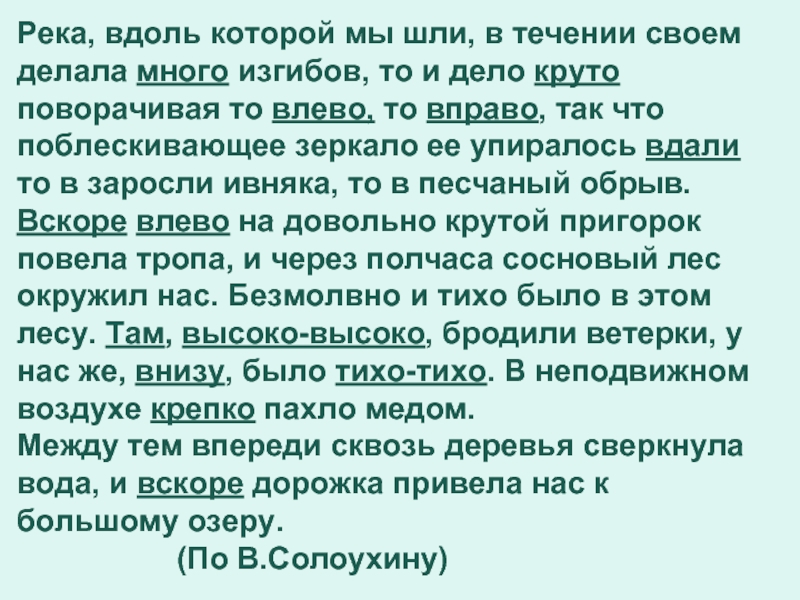 Река, вдоль которой мы шли, в течении своем делала много изгибов, то и дело круто поворачивая то влево, то вправо, так что поблескивающее зеркало ее упиралось вдали то в заросли ивняка, то в песчаный обрыв. Вскоре влево на довольно крутой пригорок повела тропа, и через полчаса сосновый лес окружил нас. Безмолвно и тихо было в этом лесу. Там, высоко-высоко, бродили ветерки, у нас же, внизу, было тихо-тихо. В неподвижном воздухе крепко пахло медом.
Между тем впереди сквозь деревья сверкнула вода, и вскоре дорожка привела нас к большому озеру.
(По В.Солоухину)